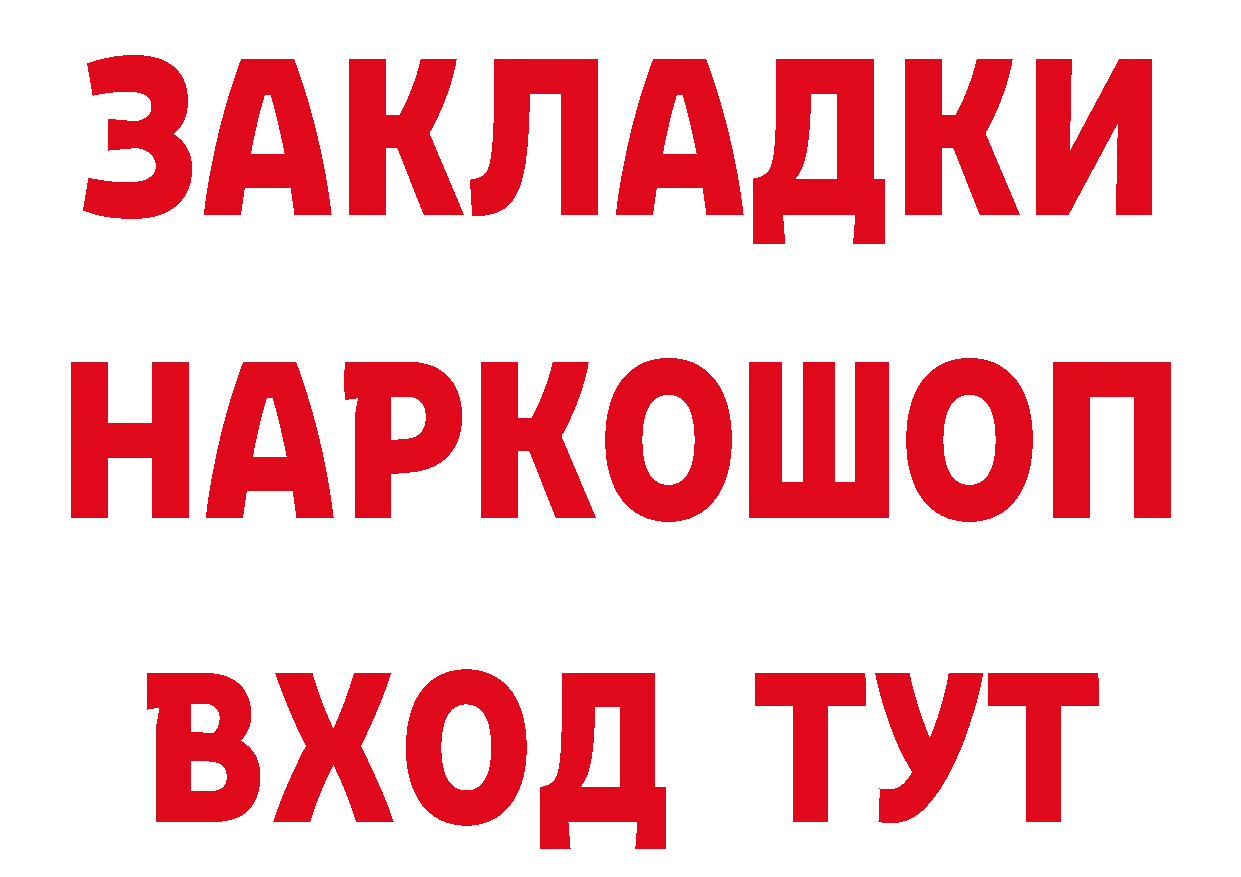 ЗАКЛАДКИ НАРКОШОП ВХОД ТУТ